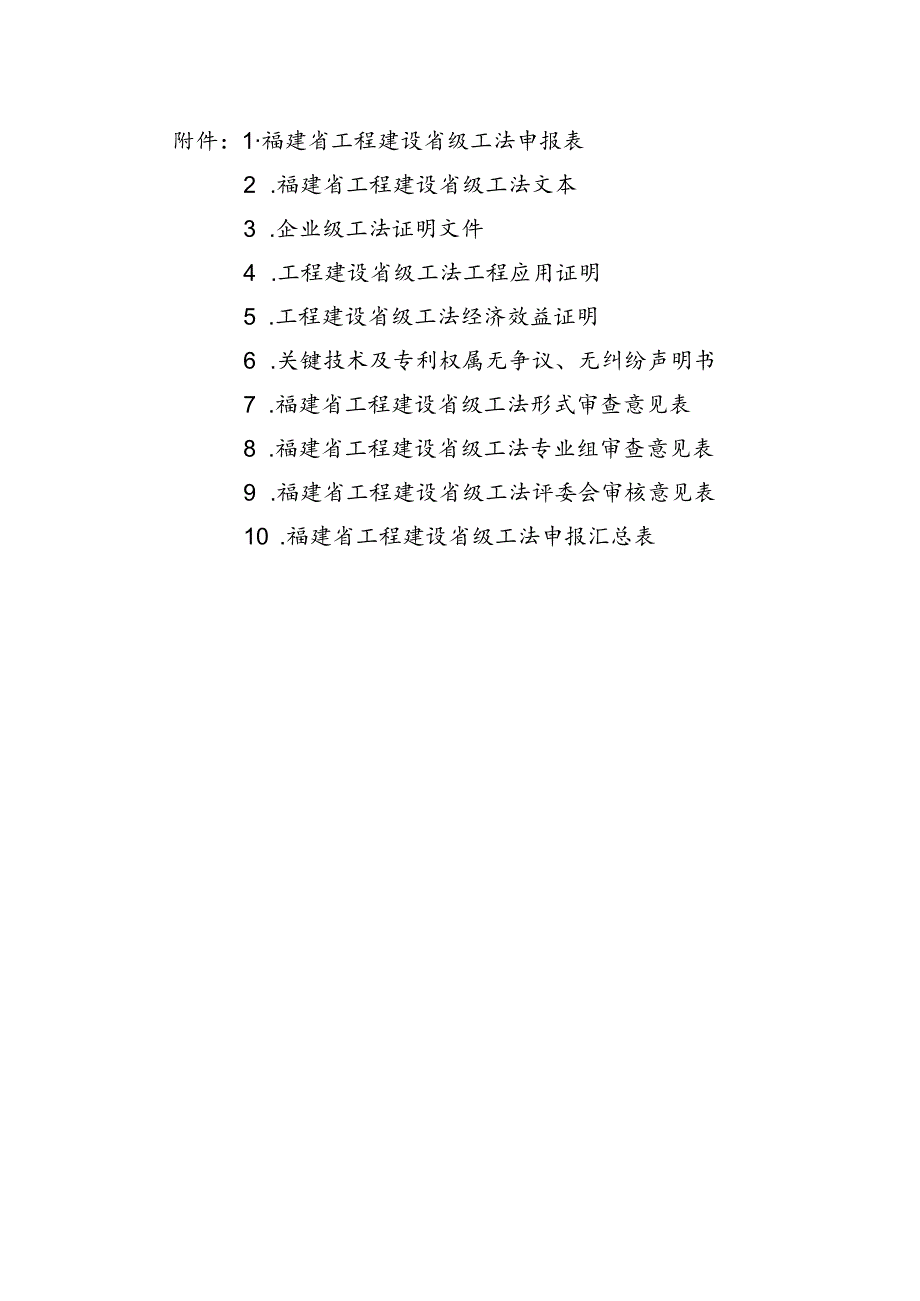 附件：1·福建省工程建设省级工法申报表

2 .福建省工程建设省级工法文本

3 .企业级工法证明文件

4 .工程建设省级工法工程应用证明

5 .工程建设省级工法经济效益证明

6 .关键技术及专利权属无争议、无纠纷声明书

7 .福建省工程建设省级工法形式审查意见表

8 .福建省工程建设省级工法专业组审查意见表

9 .福建省工程建设省级工法评委会审核意见表

10 .福建省工程建设省级工法申报汇总表